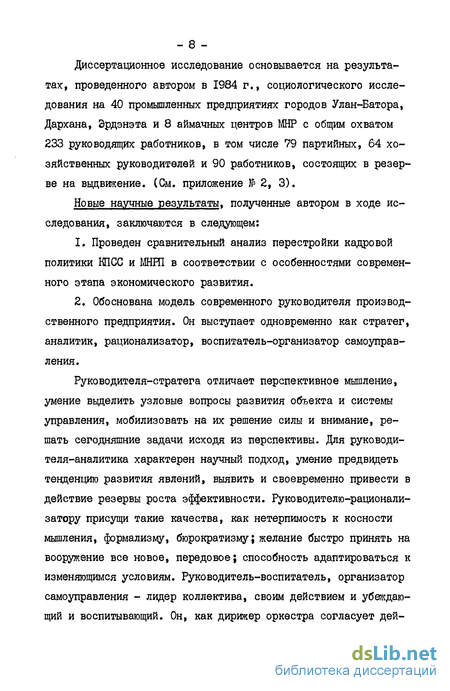 - 8 -

Диссертационное исследование основывается на результатах, проведенного автором в 1984 г., социологического исследования на 40 промышленных предприятиях городов Улан-Батора, Дархана, Эрдэнэта и 8 аймачных центров МНР с общим охватом 233 руководящих работников, в том числе 79 партийных, 64 хозяйственных руководителей и 90 работников, состоящих в резерве на выдвижение. (См. приложение № 2, 3).

Новые научные результаты, полученные автором в ходе исследования, заключаются в следующем:

1. Проведен сравнительный анализ перестройки кадровой политики КПСС и МНРП в соответствии с особенностями современного этапа экономического развития.

2. Обоснована модель современного руководителя производственного предприятия. Он выступает одновременно как стратег, аналитик, рационализатор, воспитатель-организатор самоуправления.

Руководителя-стратега отличает перспективное мышление, умение выделить узловые вопросы развития объекта и системы управления, мобилизовать на их решение силы и внимание, решать сегодняшние задачи исходя из перспективы. Для руководителя-аналитика характерен научный подход, умение предвидеть тенденцию развития явлений, выявить и своевременно привести в действие резервы роста эффективности. Руководителю-рационализатору присущи такие качества, как нетерпимость к косности мышления, формализму, бюрократизму; желание быстро принять на вооружение все новое, передовое; способность адаптироваться к изменяющимся условиям. Руководитель-воспитатель, организатор самоуправления - лидер коллектива, своим действием и убеждающий и воспитывающий. Он, как дирижер оркестра согласует дей-

dsLib.net
библиотека диссертаций